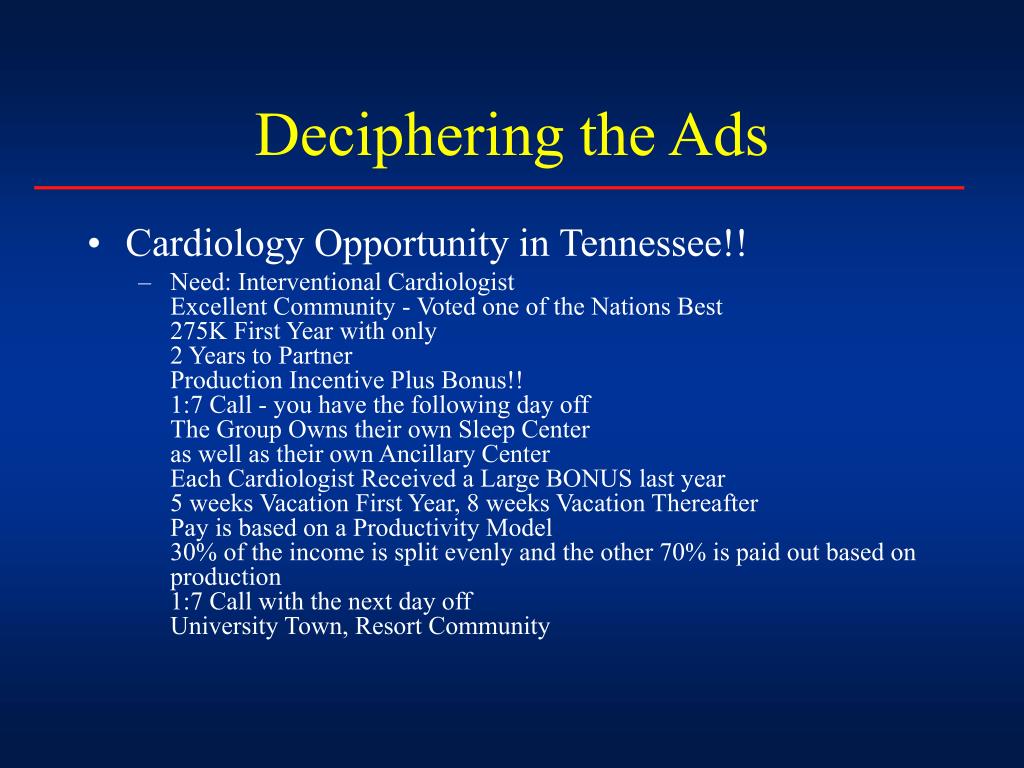 Deciphering the Ads

• Cardiology Opportunity in Tennessee!!

– Need: Interventional Cardiologist
Excellent Community - Voted one of the Nations Best
275K First Year with only
2 Years to Partner
Production Incentive Plus Bonus!!
1:7 Call - you have the following day off
The Group Owns their own Sleep Center
as well as their own Ancillary Center
Each Cardiologist Received a Large BONUS last year
5 weeks Vacation First Year, 8 weeks Vacation Thereafter
Pay is based on a Productivity Model
30% of the income is split evenly and the other 70% is paid out based on production
1:7 Call with the next day off
University Town, Resort Community